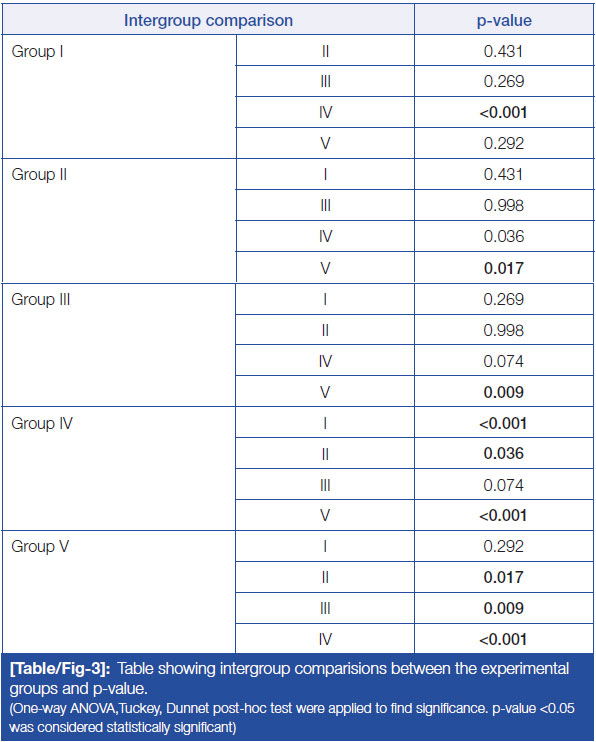 | Intergroup comparison | | p-value |
|---|---|---|
| Group I | II | 0.431 |
| | III | 0.269 |
| | IV | <0.001 |
| | V | 0.292 |
| Group II | I | 0.431 |
| | III | 0.998 |
| | IV | 0.036 |
| | V | 0.017 |
| Group III | I | 0.269 |
| | II | 0.998 |
| | IV | 0.074 |
| | V | 0.009 |
| Group IV | I | <0.001 |
| | II | 0.036 |
| | III | 0.074 |
| | V | <0.001 |
| Group V | I | 0.292 |
| | II | 0.017 |
| | III | 0.009 |
| | IV | <0.001 |

[Table/Fig-3]: Table showing intergroup comparisions between the experimental groups and p-value.
(One-way ANOVA,Tuckey, Dunnet post-hoc test were applied to find significance. p-value <0.05 was considered statistically significant)